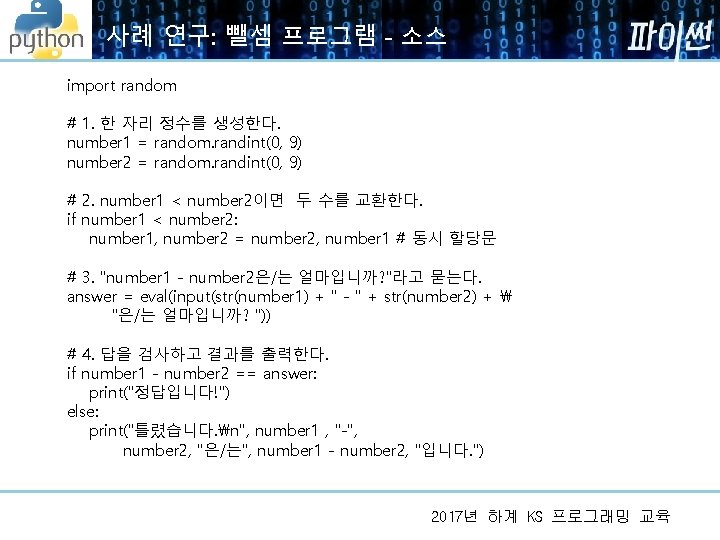 python 사례 연구: 뺄셈 프로그램 - 소스 파이썬

import random

# 1. 한 자리 정수를 생성한다.
number1 = random.randint(0, 9)
number2 = random.randint(0, 9)

# 2. number1 < number2이면 두 수를 교환한다.
if number1 < number2:
number1, number2 = number2, number1 # 동시 할당문

# 3. "number1 - number2은/는 얼마입니까?"라고 묻는다.
answer = eval(input(str(number1) + " - " + str(number2) + ₩
"은/는 얼마입니까? "))

# 4. 답을 검사하고 결과를 출력한다.
if number1 - number2 == answer:
print("정답입니다!")
else:
print("틀렸습니다.₩n", number1 , "-",
number2, "은/는", number1 - number2, "입니다.")

2017년 하계 KS 프로그래밍 교육